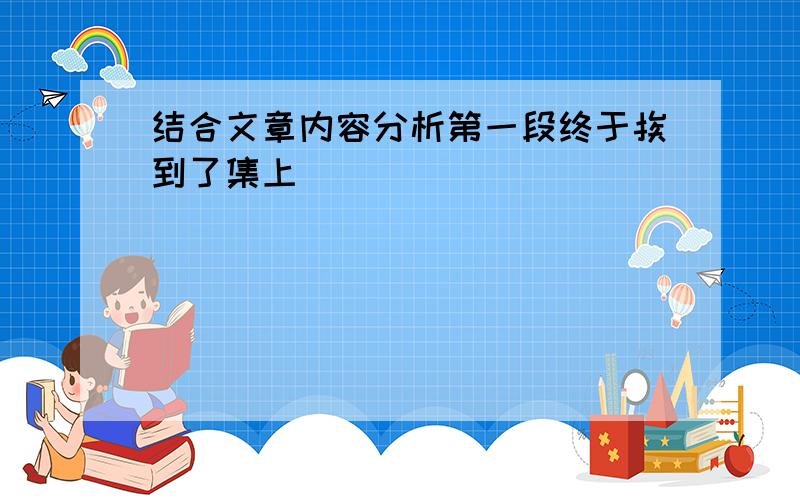 结合文章内容分析第一段终于挨到了集上